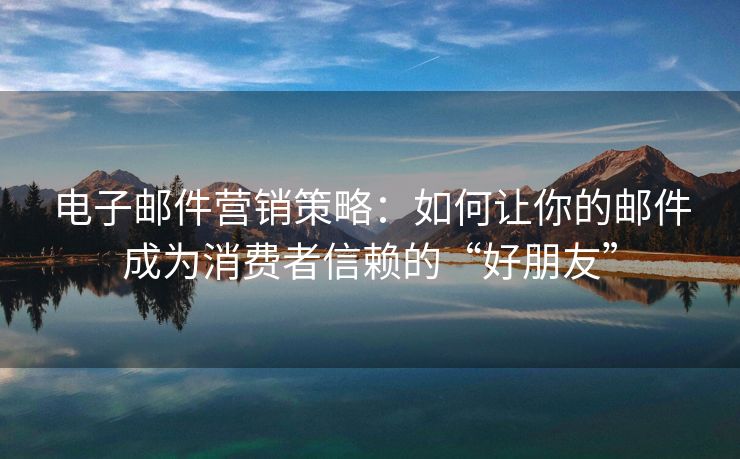 电子邮件营销策略：如何让你的邮件成为消费者信赖的“好朋友”